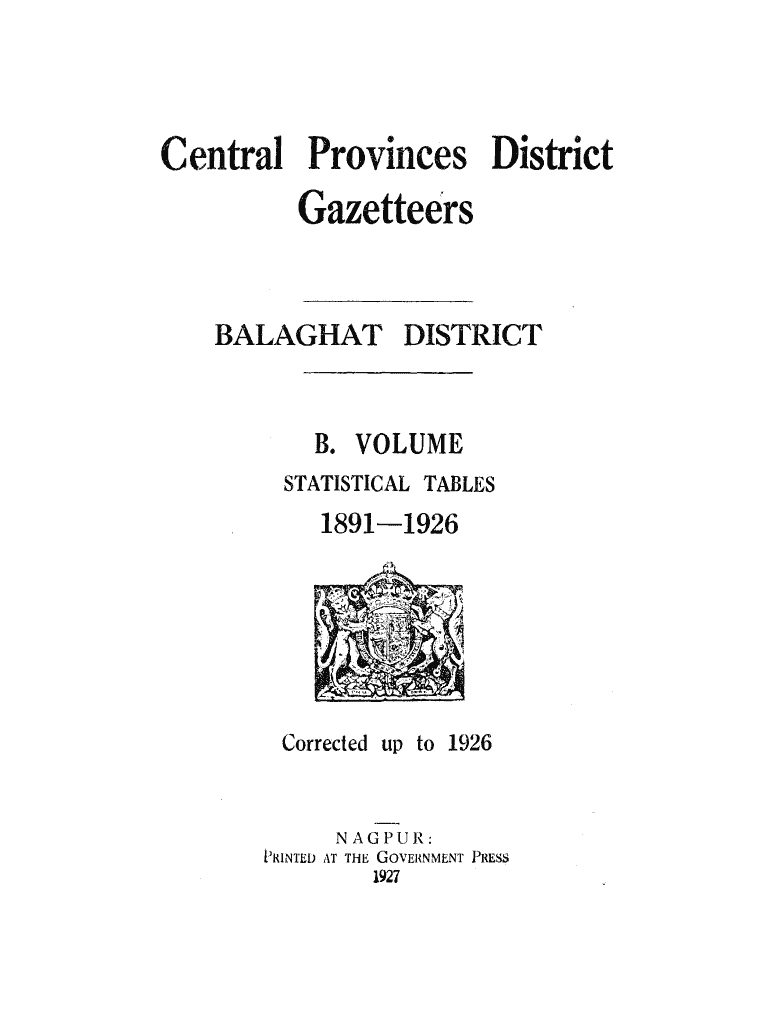 Central Provinces District Gazetteers

BALAGHAT DISTRICT

B. VOLUME

STATISTICAL TABLES

1891—1926

Corrected up to 1926

NAGPUR:
PRINTED AT THE GOVERNMENT PRESS
1927